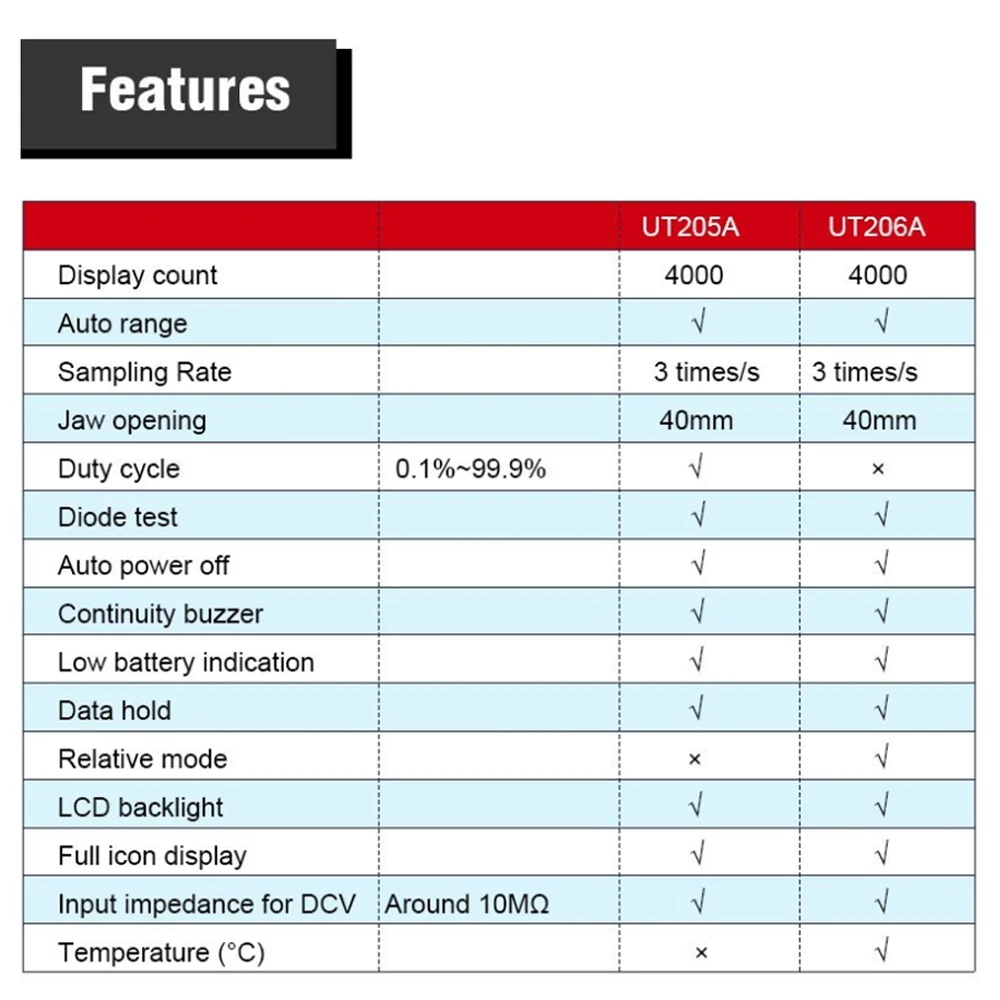 Features

| | | UT205A | UT206A |
|---|---|---|---|
| Display count | | 4000 | 4000 |
| Auto range | | √ | √ |
| Sampling Rate | | 3 times/s | 3 times/s |
| Jaw opening | | 40mm | 40mm |
| Duty cycle | 0.1%~99.9% | √ | × |
| Diode test | | √ | √ |
| Auto power off | | √ | √ |
| Continuity buzzer | | √ | √ |
| Low battery indication | | √ | √ |
| Data hold | | √ | √ |
| Relative mode | | × | √ |
| LCD backlight | | √ | √ |
| Full icon display | | √ | √ |
| Input impedance for DCV | Around 10MΩ | √ | √ |
| Temperature (°C) | | × | √ |